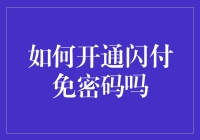 如何开通闪付免密码吗